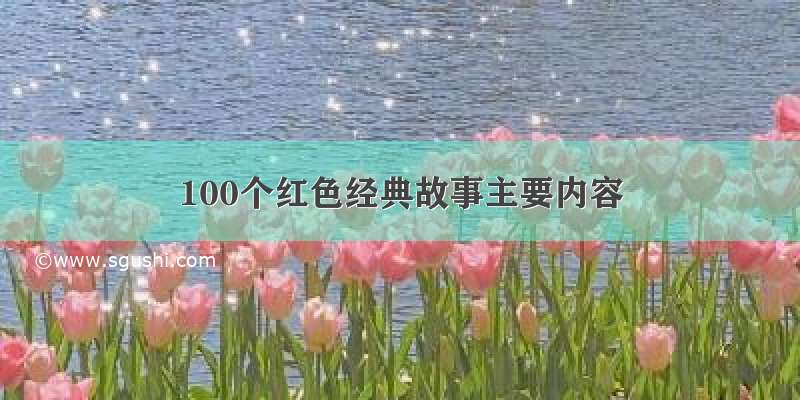 100个红色经典故事主要内容

©www.sgushi.com